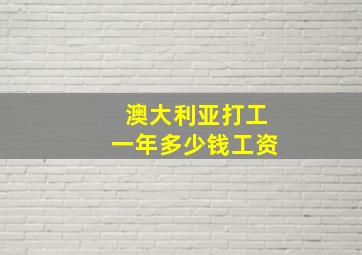 澳大利亚打工
一年多少钱工资